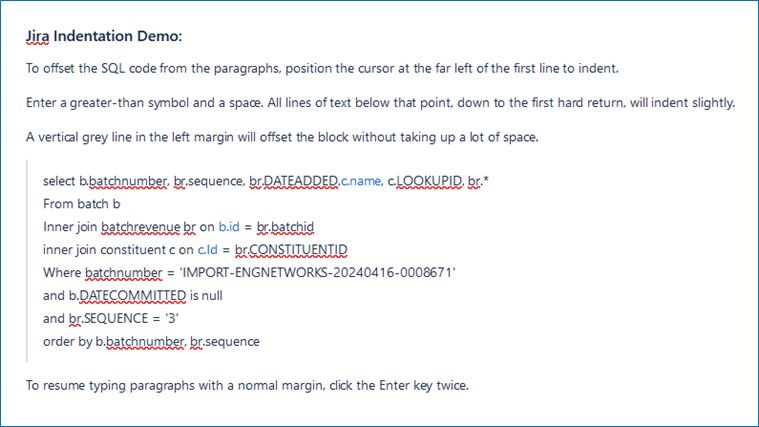 Jira Indentation Demo:

To offset the SQL code from the paragraphs, position the cursor at the far left of the first line to indent.

Enter a greater-than symbol and a space. All lines of text below that point, down to the first hard return, will indent slightly.

A vertical grey line in the left margin will offset the block without taking up a lot of space.

select b.batchnumber, br.sequence, br.DATEADDED,c.name, c.LOOKUPID, br.*
From batch b
Inner join batchrevenue br on b.id = br.batchid
inner join constituent c on c.Id = br.CONSTITUENTID
Where batchnumber = 'IMPORT-ENGNETWORKS-20240416-0008671'
and b.DATECOMMITTED is null
and br.SEQUENCE = '3'
order by b.batchnumber, br.sequence

To resume typing paragraphs with a normal margin, click the Enter key twice.